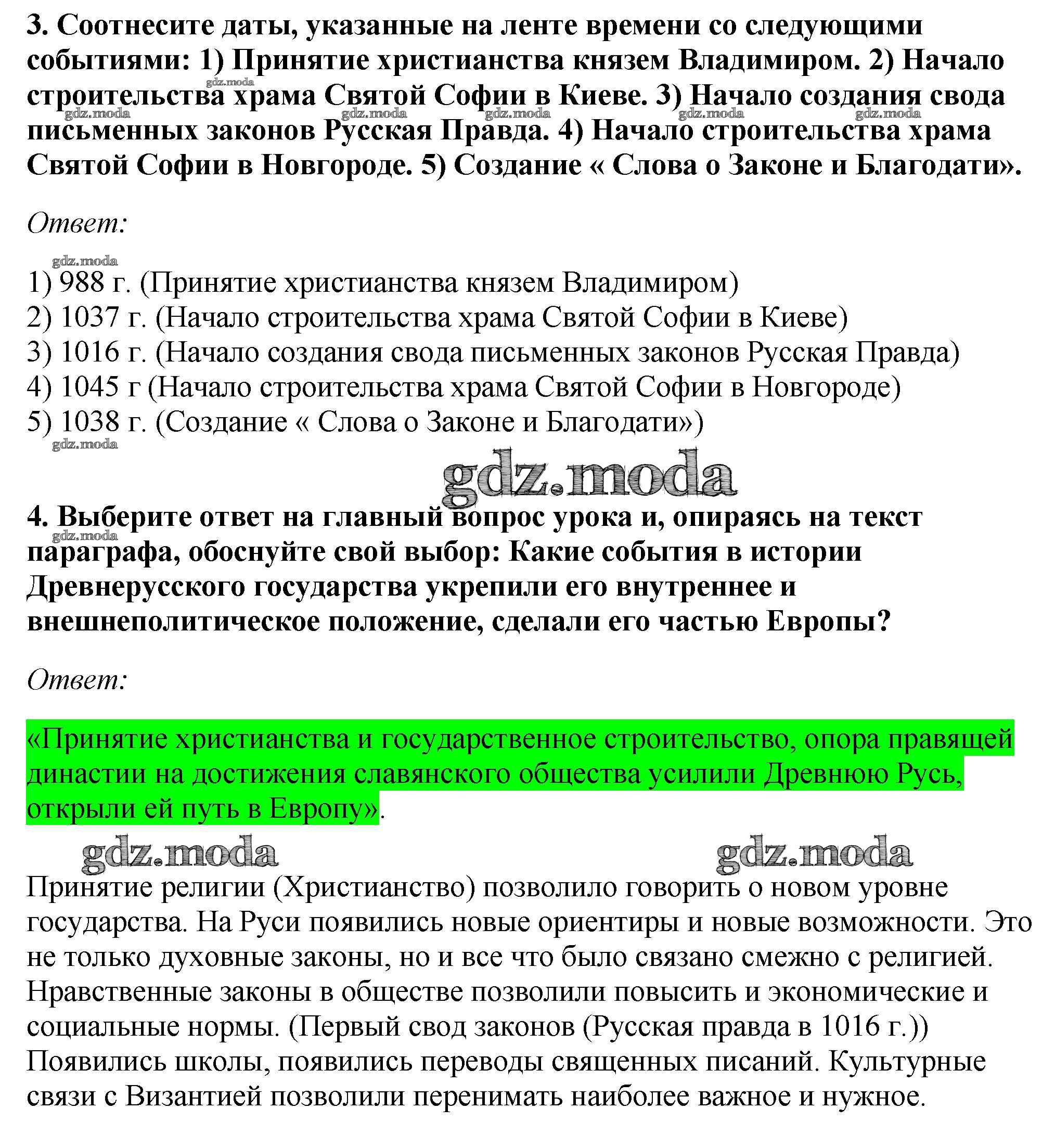 3. Соотнесите даты, указанные на ленте времени со следующими событиями: 1) Принятие христианства князем Владимиром. 2) Начало строительства храма Святой Софии в Киеве. 3) Начало создания свода письменных законов Русская Правда. 4) Начало строительства храма Святой Софии в Новгороде. 5) Создание « Слова о Законе и Благодати».

gdz.moda gdz.moda gdz.moda gdz.moda gdz.moda gdz.moda

Ответ:

gdz.moda

1) 988 г. (Принятие христианства князем Владимиром)
2) 1037 г. (Начало строительства храма Святой Софии в Киеве)
3) 1016 г. (Начало создания свода письменных законов Русская Правда)
4) 1045 г (Начало строительства храма Святой Софии в Новгороде)
5) 1038 г. (Создание « Слова о Законе и Благодати»)

gdz.moda

gdz.moda

4. Выберите ответ на главный вопрос урока и, опираясь на текст параграфа, обоснуйте свой выбор: Какие события в истории Древнерусского государства укрепили его внутреннее и внешнеполитическое положение, сделали его частью Европы?

gdz.moda

Ответ:

«Принятие христианства и государственное строительство, опора правящей династии на достижения славянского общества усилили Древнюю Русь, открыли ей путь в Европу».

gdz.moda gdz.moda

Принятие религии (Христианство) позволило говорить о новом уровне государства. На Руси появились новые ориентиры и новые возможности. Это не только духовные законы, но и все что было связано смежно с религией. Нравственные законы в обществе позволили повысить и экономические и социальные нормы. (Первый свод законов (Русская правда в 1016 г.)) Появились школы, появились переводы священных писаний. Культурные связи с Византией позволили перенимать наиболее важное и нужное.